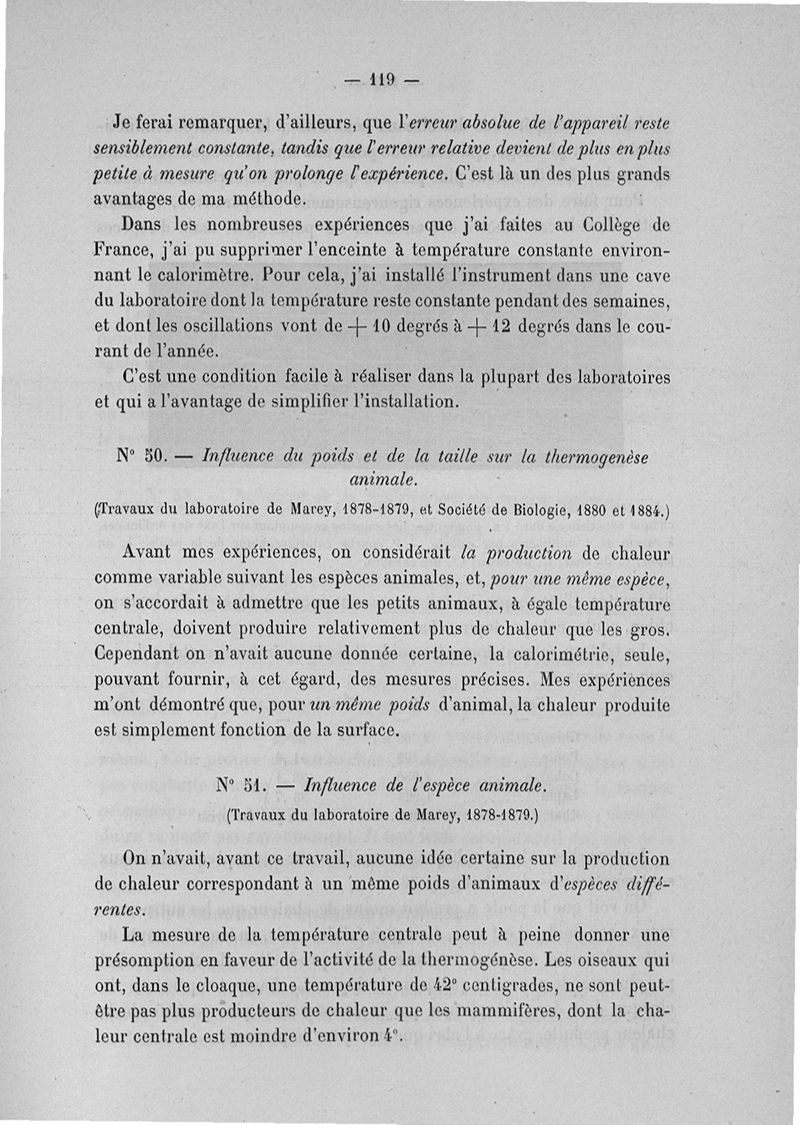 — 119 —

Je ferai remarquer, d'ailleurs, que l'erreur absolue de l'appareil reste sensiblement constante, tandis que l'erreur relative devient de plus en plus petite à mesure qu'on prolonge l'expérience. C'est là un des plus grands avantages de ma méthode.

Dans les nombreuses expériences que j'ai faites au Collège de France, j'ai pu supprimer l'enceinte à température constante environnant le calorimètre. Pour cela, j'ai installé l'instrument dans une cave du laboratoire dont la température reste constante pendant des semaines, et dont les oscillations vont de + 10 degrés à + 12 degrés dans le courant de l'année.

C'est une condition facile à réaliser dans la plupart des laboratoires et qui a l'avantage de simplifier l'installation.

N° 50. — Influence du poids et de la taille sur la thermogenèse animale.

(Travaux du laboratoire de Marey, 1878-1879, et Société de Biologie, 1880 et 1884.)

Avant mes expériences, on considérait la production de chaleur comme variable suivant les espèces animales, et, pour une même espèce, on s'accordait à admettre que les petits animaux, à égale température centrale, doivent produire relativement plus de chaleur que les gros. Cependant on n'avait aucune donnée certaine, la calorimétrie, seule, pouvant fournir, à cet égard, des mesures précises. Mes expériences m'ont démontré que, pour un même poids d'animal, la chaleur produite est simplement fonction de la surface.

N° 51. — Influence de l'espèce animale.

(Travaux du laboratoire de Marey, 1878-1879.)

On n'avait, avant ce travail, aucune idée certaine sur la production de chaleur correspondant à un même poids d'animaux d'espèces différentes.

La mesure de la température centrale peut à peine donner une présomption en faveur de l'activité de la thermogénèse. Les oiseaux qui ont, dans le cloaque, une température de 42° centigrades, ne sont peut-être pas plus producteurs de chaleur que les mammifères, dont la chaleur centrale est moindre d'environ 4°.